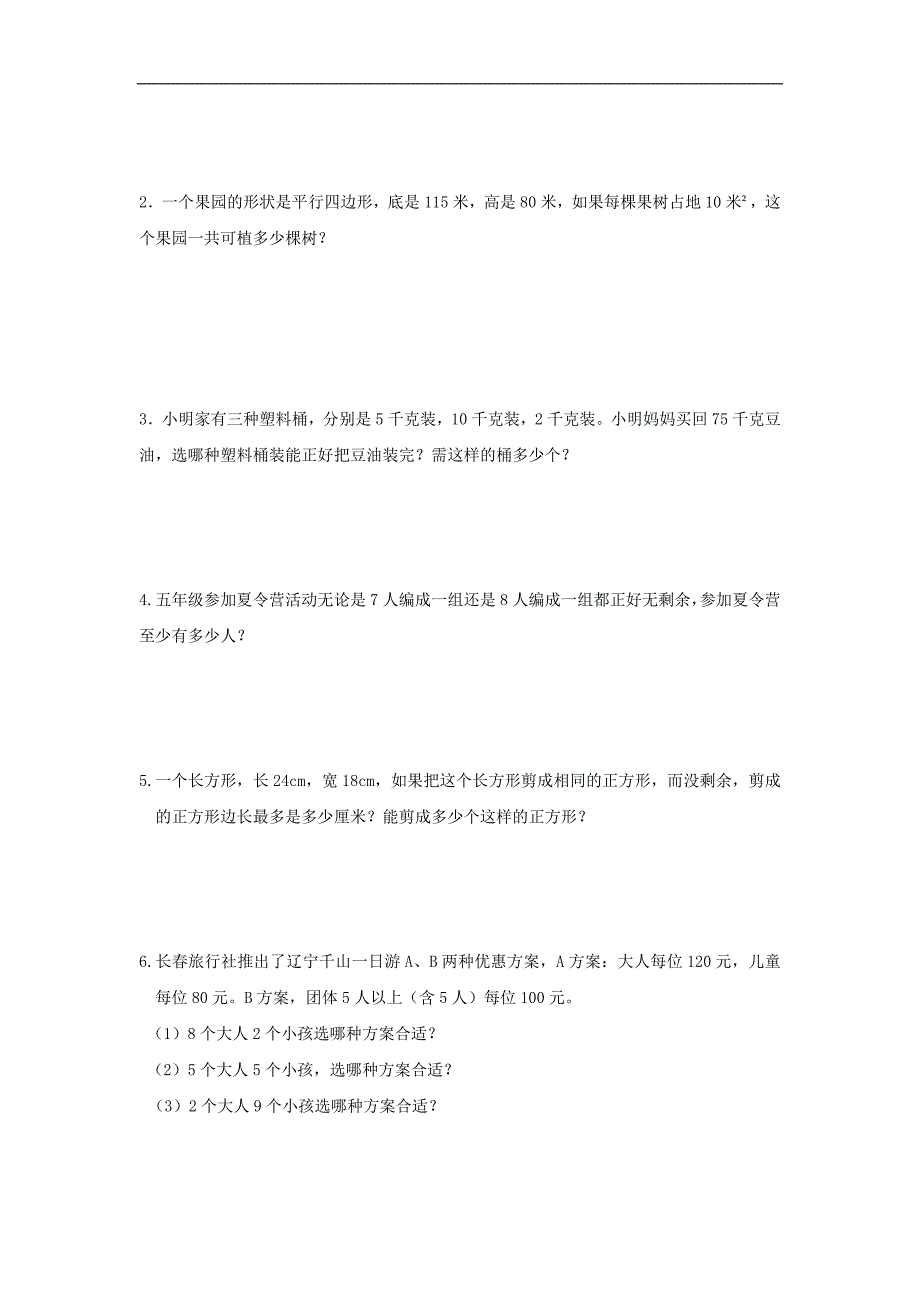 2．一个果园的形状是平行四边形，底是 115 米，高是 80 米，如果每棵果树占地 10 米$^2$，这个果园一共可植多少棵树？

3．小明家有三种塑料桶，分别是 5 千克装，10 千克装，2 千克装。小明妈妈买回 75 千克豆油，选哪种塑料桶装能正好把豆油装完？需这样的桶多少个？

4.五年级参加夏令营活动无论是 7 人编成一组还是 8 人编成一组都正好无剩余，参加夏令营至少有多少人？

5.一个长方形，长 24cm，宽 18cm，如果把这个长方形剪成相同的正方形，而没剩余，剪成的正方形边长最多是多少厘米？能剪成多少个这样的正方形？

6.长春旅行社推出了辽宁千山一日游 A、B 两种优惠方案，A 方案：大人每位 120 元，儿童每位 80 元。B 方案，团体 5 人以上（含 5 人）每位 100 元。

（1）8 个大人 2 个小孩选哪种方案合适？

（2）5 个大人 5 个小孩，选哪种方案合适？

（3）2 个大人 9 个小孩选哪种方案合适？